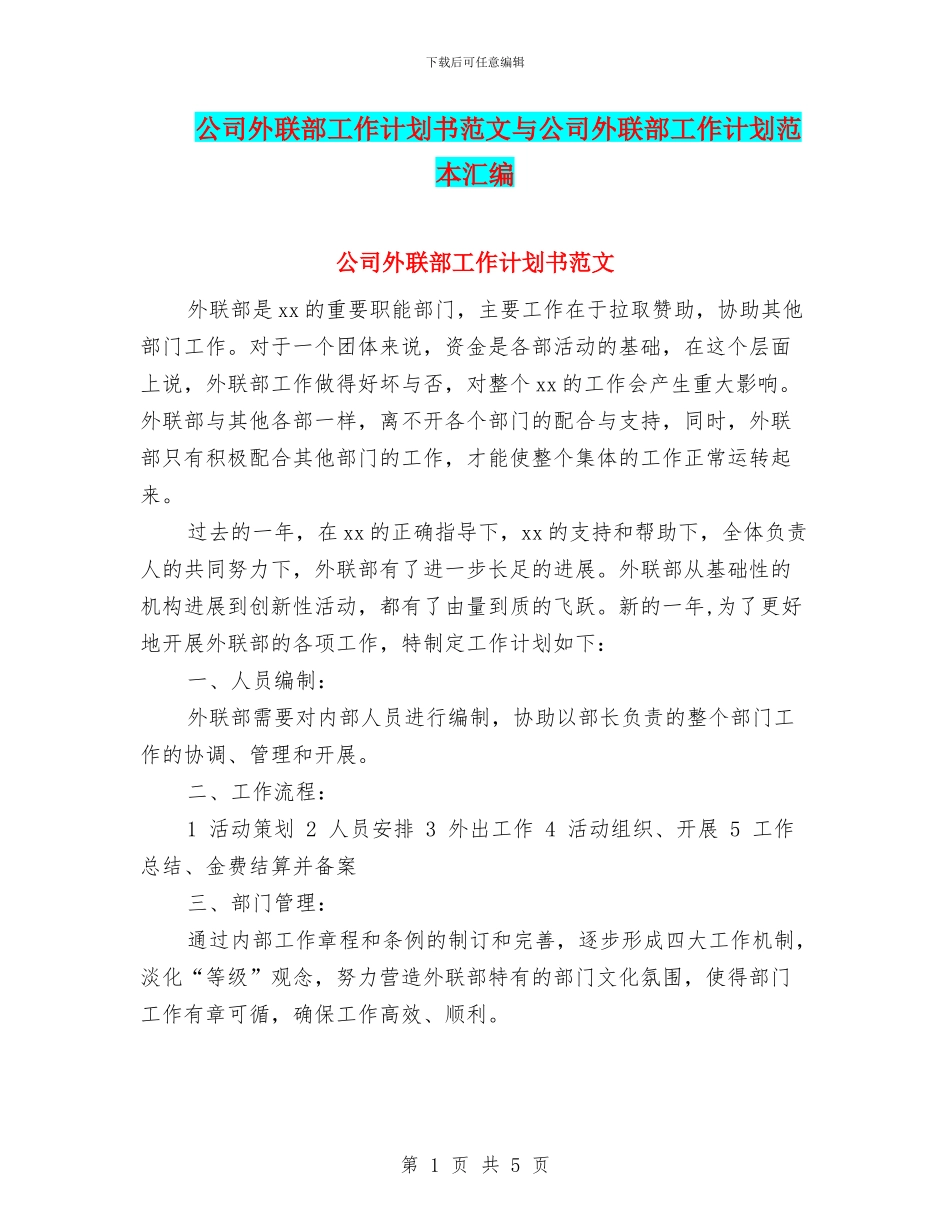 下载后可任意编辑

公司外联部工作计划书范文与公司外联部工作计划范本汇编

公司外联部工作计划书范文

外联部是xx的重要职能部门，主要工作在于拉取赞助，协助其他部门工作。对于一个团体来说，资金是各部活动的基础，在这个层面上说，外联部工作做得好坏与否，对整个xx的工作会产生重大影响。外联部与其他各部一样，离不开各个部门的配合与支持，同时，外联部只有积极配合其他部门的工作，才能使整个集体的工作正常运转起来。

过去的一年，在xx的正确指导下，xx的支持和帮助下，全体负责人的共同努力下，外联部有了进一步长足的进展。外联部从基础性的机构进展到创新性活动，都有了由量到质的飞跃。新的一年,为了更好地开展外联部的各项工作，特制定工作计划如下：

一、人员编制：

外联部需要对内部人员进行编制，协助以部长负责的整个部门工作的协调、管理和开展。

二、工作流程：

1 活动策划 2 人员安排 3 外出工作 4 活动组织、开展 5 工作总结、金费结算并备案

三、部门管理：

通过内部工作章程和条例的制订和完善，逐步形成四大工作机制，淡化“等级”观念，努力营造外联部特有的部门文化氛围，使得部门工作有章可循，确保工作高效、顺利。

第 1 页 共 5 页